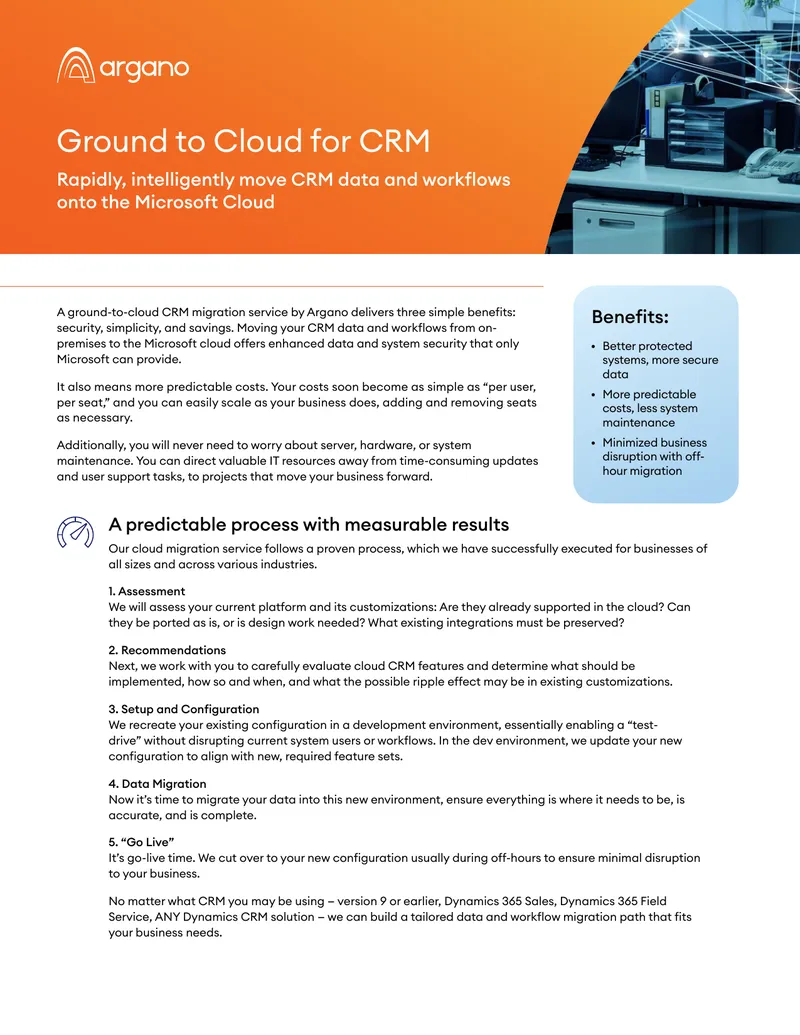 argano

Ground to Cloud for CRM

Rapidly, intelligently move CRM data and workflows onto the Microsoft Cloud

A ground-to-cloud CRM migration service by Argano delivers three simple benefits: security, simplicity, and savings. Moving your CRM data and workflows from on-premises to the Microsoft cloud offers enhanced data and system security that only Microsoft can provide.

It also means more predictable costs. Your costs soon become as simple as “per user, per seat,” and you can easily scale as your business does, adding and removing seats as necessary.

Additionally, you will never need to worry about server, hardware, or system maintenance. You can direct valuable IT resources away from time-consuming updates and user support tasks, to projects that move your business forward.

Benefits:

• Better protected systems, more secure data
• More predictable costs, less system maintenance
• Minimized business disruption with off-hour migration

A predictable process with measurable results

Our cloud migration service follows a proven process, which we have successfully executed for businesses of all sizes and across various industries.

1. Assessment
We will assess your current platform and its customizations: Are they already supported in the cloud? Can they be ported as is, or is design work needed? What existing integrations must be preserved?

2. Recommendations
Next, we work with you to carefully evaluate cloud CRM features and determine what should be implemented, how so and when, and what the possible ripple effect may be in existing customizations.

3. Setup and Configuration
We recreate your existing configuration in a development environment, essentially enabling a “test-drive” without disrupting current system users or workflows. In the dev environment, we update your new configuration to align with new, required feature sets.

4. Data Migration
Now it’s time to migrate your data into this new environment, ensure everything is where it needs to be, is accurate, and is complete.

5. “Go Live”
It’s go-live time. We cut over to your new configuration usually during off-hours to ensure minimal disruption to your business.

No matter what CRM you may be using – version 9 or earlier, Dynamics 365 Sales, Dynamics 365 Field Service, ANY Dynamics CRM solution – we can build a tailored data and workflow migration path that fits your business needs.